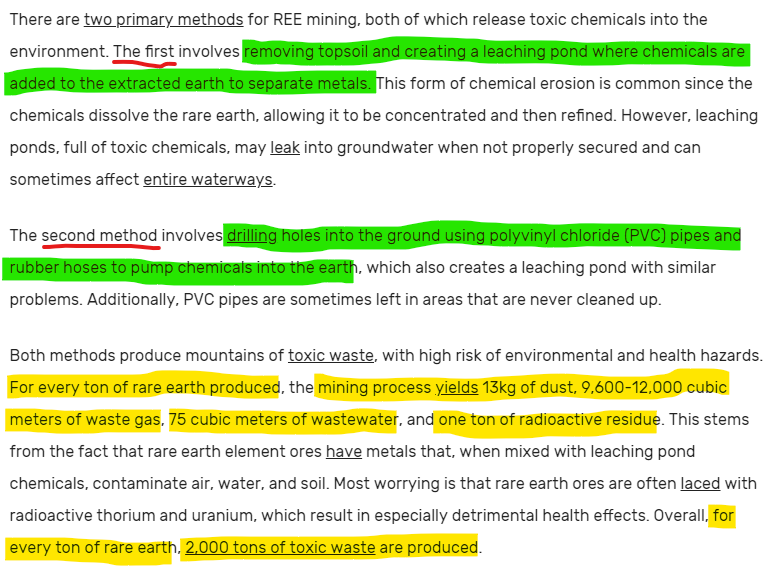 There are two primary methods for REE mining, both of which release toxic chemicals into the environment. The first involves removing topsoil and creating a leaching pond where chemicals are added to the extracted earth to separate metals. This form of chemical erosion is common since the chemicals dissolve the rare earth, allowing it to be concentrated and then refined. However, leaching ponds, full of toxic chemicals, may leak into groundwater when not properly secured and can sometimes affect entire waterways.

The second method involves drilling holes into the ground using polyvinyl chloride (PVC) pipes and rubber hoses to pump chemicals into the earth, which also creates a leaching pond with similar problems. Additionally, PVC pipes are sometimes left in areas that are never cleaned up.

Both methods produce mountains of toxic waste, with high risk of environmental and health hazards. For every ton of rare earth produced, the mining process yields 13kg of dust, 9,600-12,000 cubic meters of waste gas, 75 cubic meters of wastewater, and one ton of radioactive residue. This stems from the fact that rare earth element ores have metals that, when mixed with leaching pond chemicals, contaminate air, water, and soil. Most worrying is that rare earth ores are often laced with radioactive thorium and uranium, which result in especially detrimental health effects. Overall, for every ton of rare earth, 2,000 tons of toxic waste are produced.